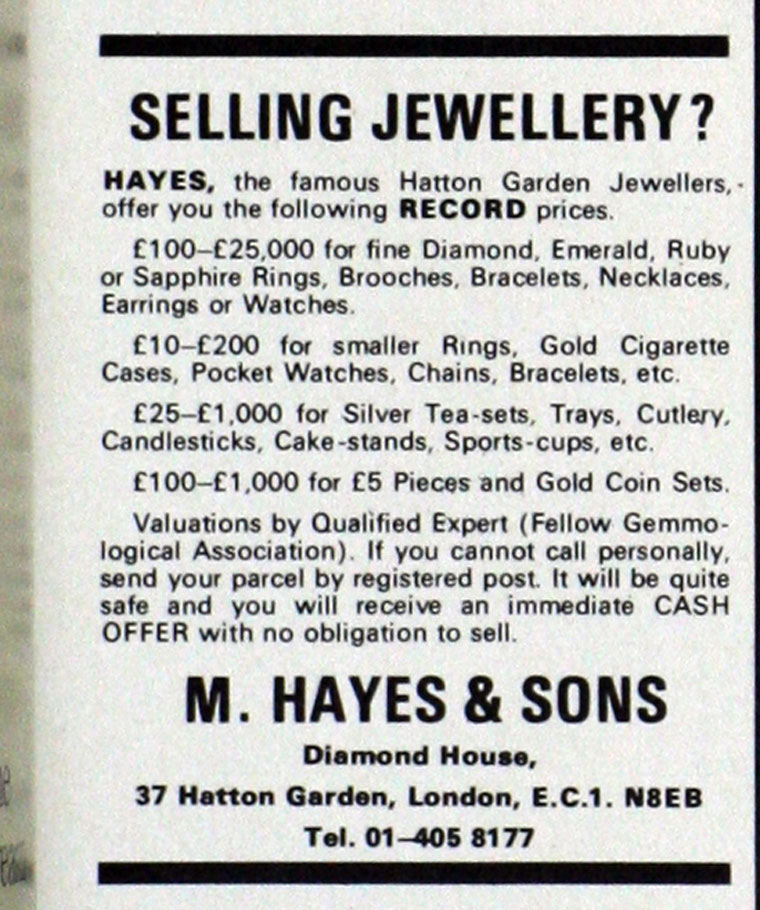 SELLING JEWELLERY?

HAYES, the famous Hatton Garden Jewellers, offer you the following RECORD prices.

£100–£25,000 for fine Diamond, Emerald, Ruby or Sapphire Rings, Brooches, Bracelets, Necklaces, Earrings or Watches.

£10–£200 for smaller Rings, Gold Cigarette Cases, Pocket Watches, Chains, Bracelets, etc.

£25–£1,000 for Silver Tea-sets, Trays, Cutlery, Candlesticks, Cake-stands, Sports-cups, etc.

£100–£1,000 for £5 Pieces and Gold Coin Sets.

Valuations by Qualified Expert (Fellow Gemmological Association). If you cannot call personally, send your parcel by registered post. It will be quite safe and you will receive an immediate CASH OFFER with no obligation to sell.

M. HAYES & SONS

Diamond House,

37 Hatton Garden, London, E.C.1. N8EB

Tel. 01–405 8177